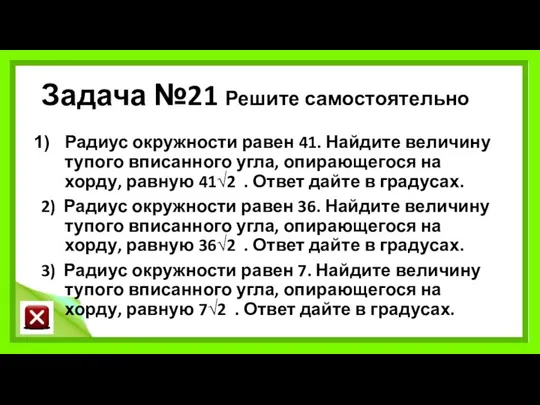 Задача №21 Решите самостоятельно

1) Радиус окружности равен 41. Найдите величину тупого вписанного угла, опирающегося на хорду, равную $41\sqrt{2}$ . Ответ дайте в градусах.

2) Радиус окружности равен 36. Найдите величину тупого вписанного угла, опирающегося на хорду, равную $36\sqrt{2}$ . Ответ дайте в градусах.

3) Радиус окружности равен 7. Найдите величину тупого вписанного угла, опирающегося на хорду, равную $7\sqrt{2}$ . Ответ дайте в градусах.